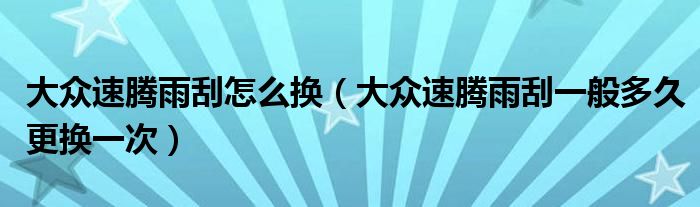 大众速腾雨刮怎么换（大众速腾雨刮一般多久更换一次）